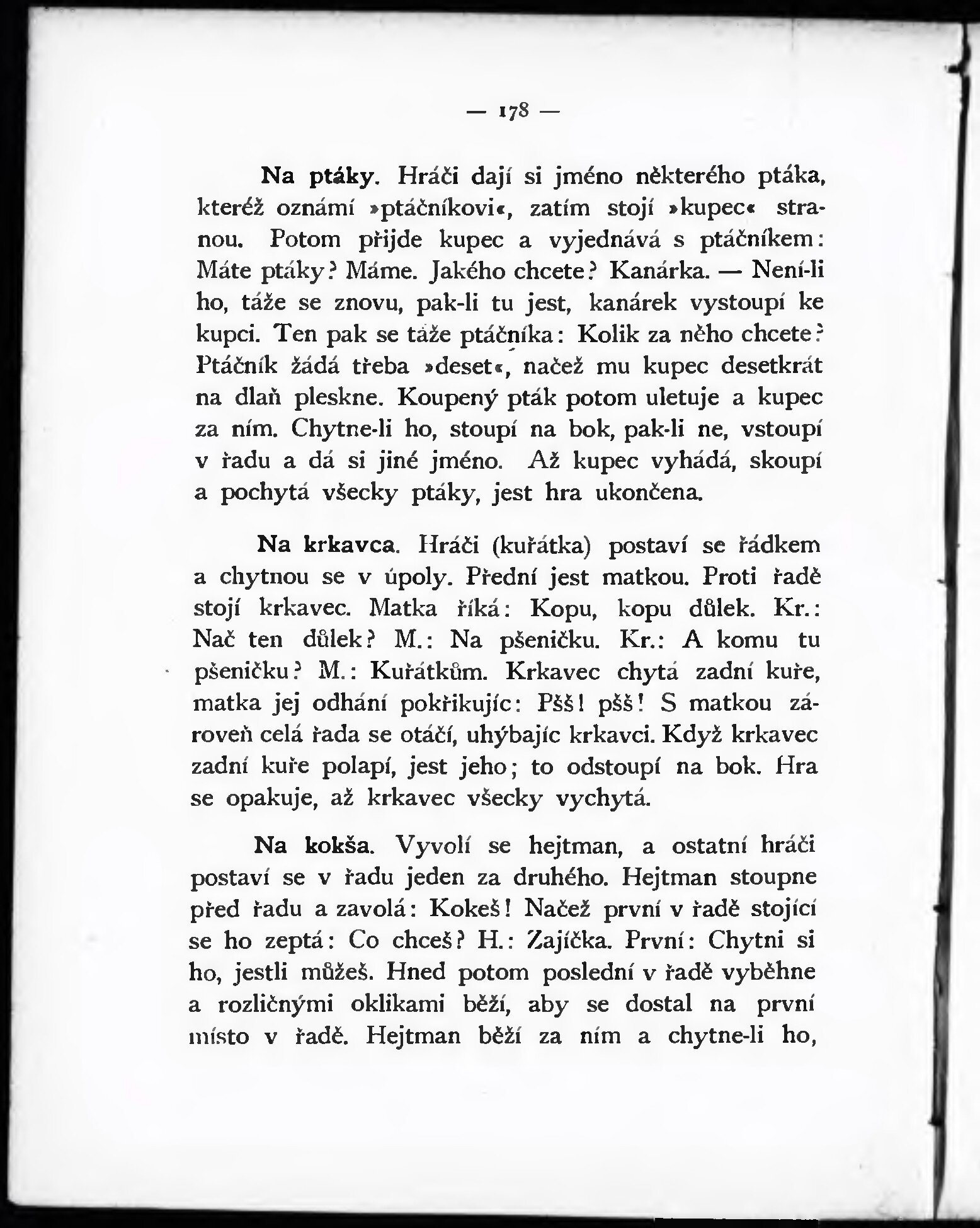 — 178 —

Na ptáky. Hráči dají si jméno některého ptáka, kteréž oznámí »ptáčníkovi«, zatím stojí »kupec« stranou. Potom přijde kupec a vyjednává s ptáčníkem: Máte ptáky? Máme. Jakého chcete? Kanárka. — Není-li ho, táže se znovu, pak-li tu jest, kanárek vystoupí ke kupci. Ten pak se táže ptáčníka: Kolik za něho chcete? Ptáčník žádá třeba »deset«, načež mu kupec desetkrát na dlaň pleskne. Koupený pták potom uletuje a kupec za ním. Chytne-li ho, stoupí na bok, pak-li ne, vstoupí v řadu a dá si jiné jméno. Až kupec vyhádá, skoupí a pochytá všecky ptáky, jest hra ukončena.

Na krkavca. Hráči (kuřátka) postaví se řádkem a chytnou se v úpoly. Přední jest matkou. Proti řadě stojí krkavec. Matka říká: Kopu, kopu důlek. Kr.: Nač ten důlek? M.: Na pšeničku. Kr.: A komu tu pšeničku? M.: Kuřátkům. Krkavec chytá zadní kuře, matka jej odhání pokřikujíc: Pšš! pšš! S matkou zároveň celá řada se otáčí, uhýbajíc krkavci. Když krkavec zadní kuře polapí, jest jeho; to odstoupí na bok. Hra se opakuje, až krkavec všecky vychytá.

Na kokša. Vyvolí se hejtman, a ostatní hráči postaví se v řadu jeden za druhého. Hejtman stoupne před řadu a zavolá: Kokeš! Načež první v řadě stojící se ho zeptá: Co chceš? H.: Zajíčka. První: Chytni si ho, jestli můžeš. Hned potom poslední v řadě vyběhne a rozličnými oklikami běží, aby se dostal na první místo v řadě. Hejtman běží za ním a chytne-li ho,